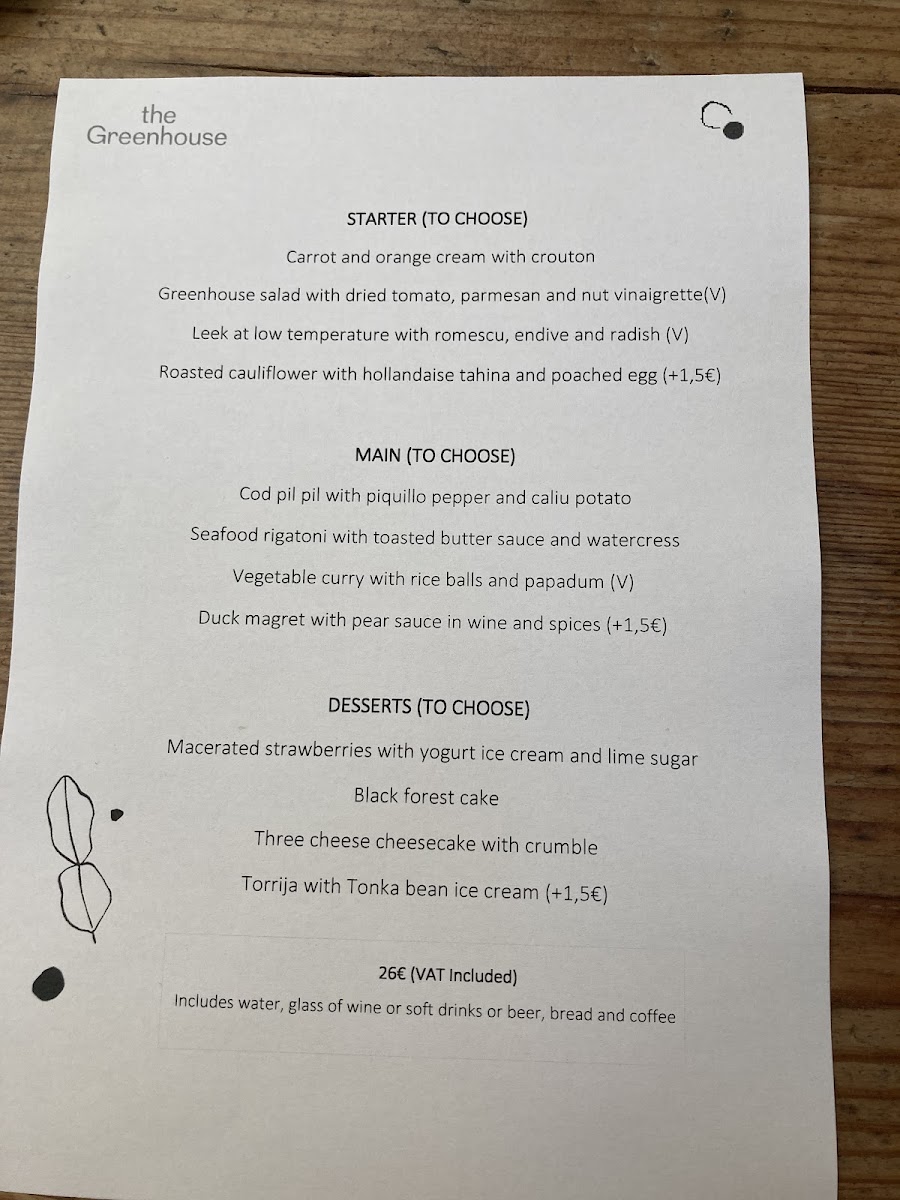 the
Greenhouse

STARTER (TO CHOOSE)

Carrot and orange cream with crouton

Greenhouse salad with dried tomato, parmesan and nut vinaigrette(V)

Leek at low temperature with romescu, endive and radish (V)

Roasted cauliflower with hollandaise tahina and poached egg (+1,5€)

MAIN (TO CHOOSE)

Cod pil pil with piquillo pepper and caliu potato

Seafood rigatoni with toasted butter sauce and watercress

Vegetable curry with rice balls and papadum (V)

Duck magret with pear sauce in wine and spices (+1,5€)

DESSERTS (TO CHOOSE)

Macerated strawberries with yogurt ice cream and lime sugar

Black forest cake

Three cheese cheesecake with crumble

Torrija with Tonka bean ice cream (+1,5€)

26€ (VAT Included)

Includes water, glass of wine or soft drinks or beer, bread and coffee